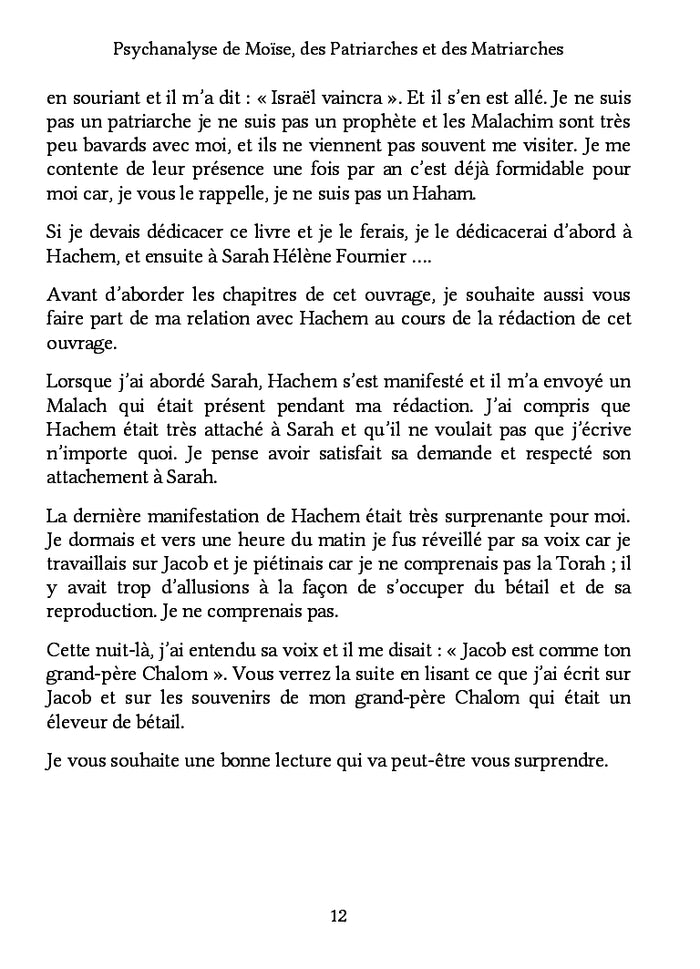 Psychanalyse de Moïse, des Patriarches et des Matriarches

en souriant et il m'a dit : « Israël vaincra ». Et il s'en est allé. Je ne suis pas un patriarche je ne suis pas un prophète et les Malachim sont très peu bavards avec moi, et ils ne viennent pas souvent me visiter. Je me contente de leur présence une fois par an c'est déjà formidable pour moi car, je vous le rappelle, je ne suis pas un Haham.

Si je devais dédicacer ce livre et je le ferais, je le dédicacerai d'abord à Hachem, et ensuite à Sarah Hélène Fournier ....

Avant d'aborder les chapitres de cet ouvrage, je souhaite aussi vous faire part de ma relation avec Hachem au cours de la rédaction de cet ouvrage.

Lorsque j'ai abordé Sarah, Hachem s'est manifesté et il m'a envoyé un Malach qui était présent pendant ma rédaction. J'ai compris que Hachem était très attaché à Sarah et qu'il ne voulait pas que j'écrive n'importe quoi. Je pense avoir satisfait sa demande et respecté son attachement à Sarah.

La dernière manifestation de Hachem était très surprenante pour moi. Je dormais et vers une heure du matin je fus réveillé par sa voix car je travaillais sur Jacob et je piétinais car je ne comprenais pas la Torah ; il y avait trop d'allusions à la façon de s'occuper du bétail et de sa reproduction. Je ne comprenais pas.

Cette nuit-là, j'ai entendu sa voix et il me disait : « Jacob est comme ton grand-père Chalom ». Vous verrez la suite en lisant ce que j'ai écrit sur Jacob et sur les souvenirs de mon grand-père Chalom qui était un éleveur de bétail.

Je vous souhaite une bonne lecture qui va peut-être vous surprendre.

12